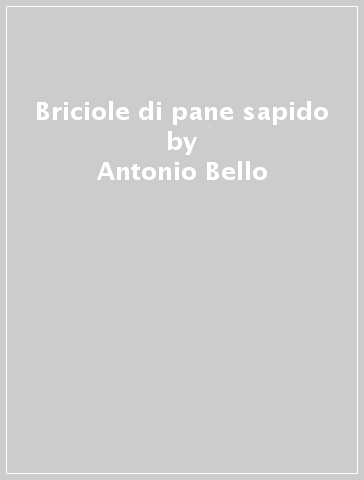 Briciole di pane sapido
by
Antonio Bello